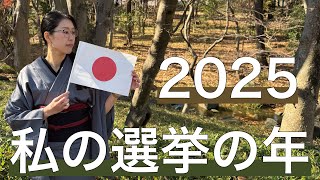 2025
私の選挙の年